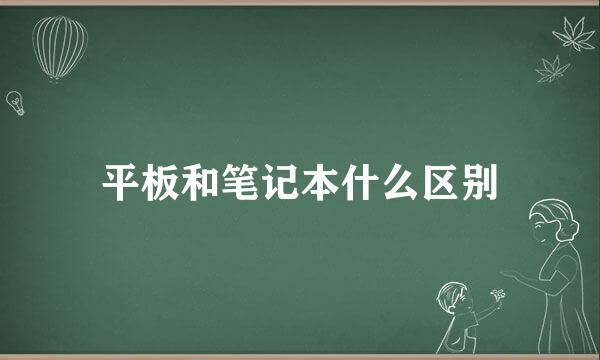 平板和笔记本什么区别